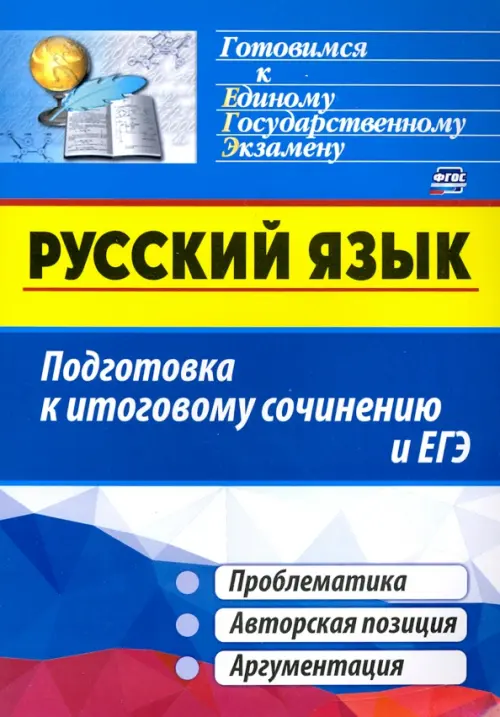 Готовимся
к
Единому
Государственному
Экзамену

ФГОС

РУССКИЙ ЯЗЫК

Подготовка к итоговому сочинению и ЕГЭ

Проблематика
Авторская позиция
Аргументация